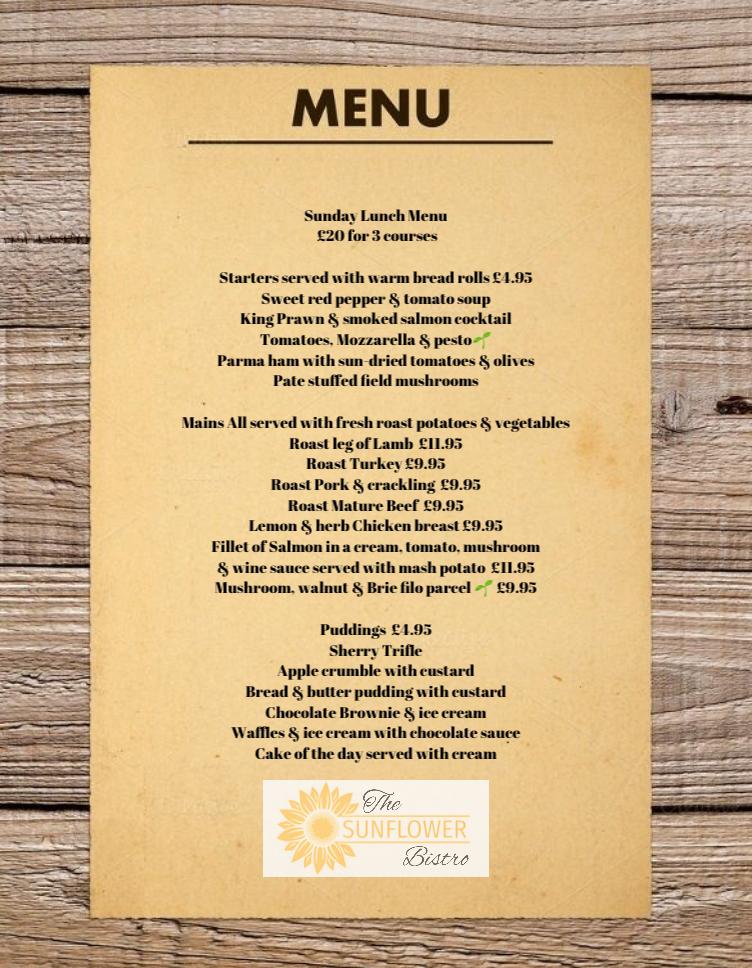 MENU

Sunday Lunch Menu
£20 for 3 courses

Starters served with warm bread rolls £4.95
Sweet red pepper & tomato soup
King Prawn & smoked salmon cocktail
Tomatoes, Mozzarella & pesto
Parma ham with sun-dried tomatoes & olives
Pate stuffed field mushrooms

Mains All served with fresh roast potatoes & vegetables
Roast leg of Lamb £11.95
Roast Turkey £9.95
Roast Pork & crackling £9.95
Roast Mature Beef £9.95
Lemon & herb Chicken breast £9.95
Fillet of Salmon in a cream, tomato, mushroom & wine sauce served with mash potato £11.95
Mushroom, walnut & Brie filo parcel £9.95

Puddings £4.95
Sherry Trifle
Apple crumble with custard
Bread & butter pudding with custard
Chocolate Brownie & ice cream
Waffles & ice cream with chocolate sauce
Cake of the day served with cream

The
SUNFLOWER
Bistro